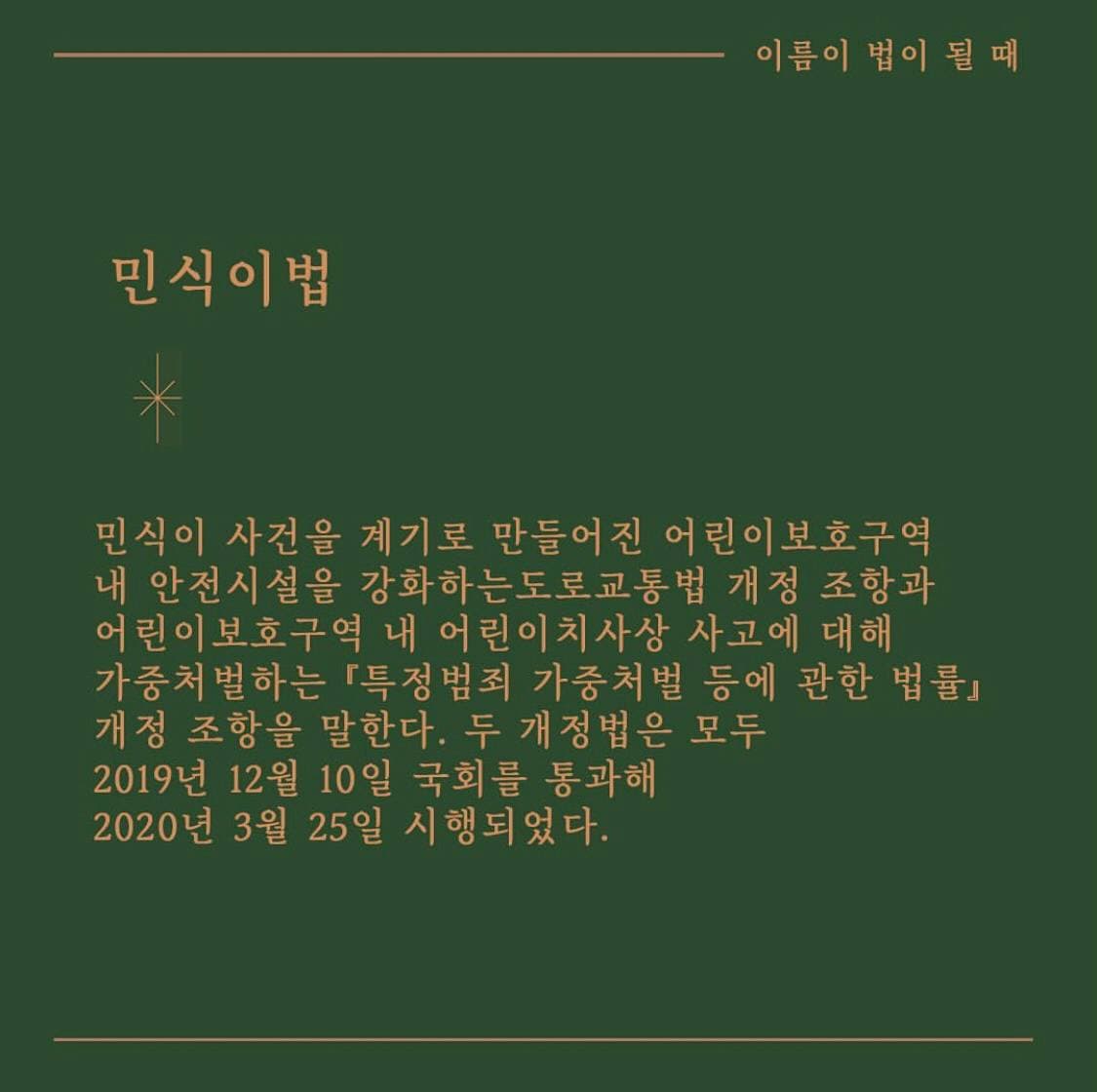 이름이 법이 될 때

민식이법

민식이 사건을 계기로 만들어진 어린이보호구역 내 안전시설을 강화하는도로교통법 개정 조항과 어린이보호구역 내 어린이치사상 사고에 대해 가중처벌하는『특정범죄 가중처벌 등에 관한 법률』 개정 조항을 말한다. 두 개정법은 모두 2019년 12월 10일 국회를 통과해 2020년 3월 25일 시행되었다.